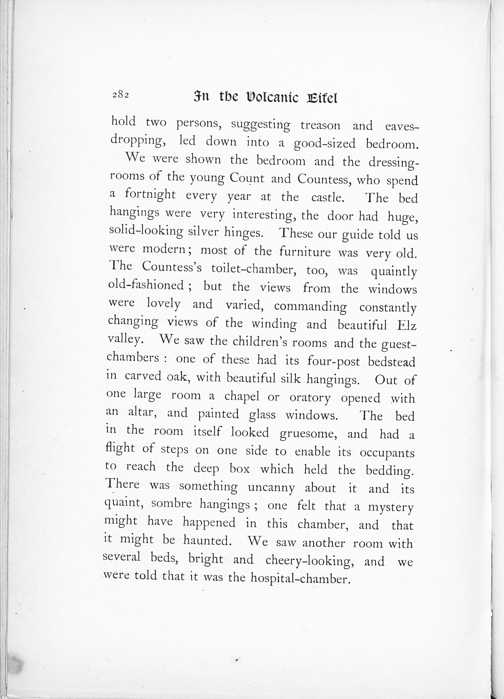 282 In the Volcanic Eifel

hold two persons, suggesting treason and eavesdropping, led down into a good-sized bedroom.

We were shown the bedroom and the dressing-rooms of the young Count and Countess, who spend a fortnight every year at the castle. The bed hangings were very interesting, the door had huge, solid-looking silver hinges. These our guide told us were modern; most of the furniture was very old. The Countess's toilet-chamber, too, was quaintly old-fashioned; but the views from the windows were lovely and varied, commanding constantly changing views of the winding and beautiful Elz valley. We saw the children's rooms and the guest-chambers: one of these had its four-post bedstead in carved oak, with beautiful silk hangings. Out of one large room a chapel or oratory opened with an altar, and painted glass windows. The bed in the room itself looked gruesome, and had a flight of steps on one side to enable its occupants to reach the deep box which held the bedding. There was something uncanny about it and its quaint, sombre hangings; one felt that a mystery might have happened in this chamber, and that it might be haunted. We saw another room with several beds, bright and cheery-looking, and we were told that it was the hospital-chamber.